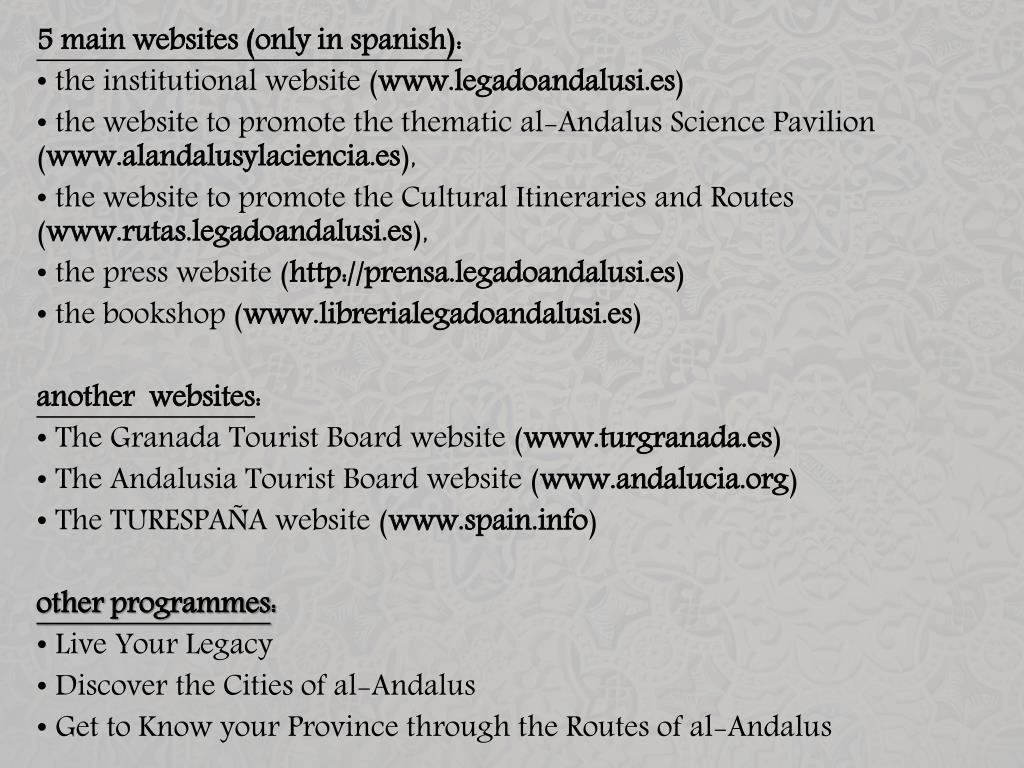 5 main websites (only in spanish):
• the institutional website (www.legadoandalusi.es)
• the website to promote the thematic al-Andalus Science Pavilion (www.alandalusylaciencia.es),
• the website to promote the Cultural Itineraries and Routes (www.rutas.legadoandalusi.es),
• the press website (http://prensa.legadoandalusi.es)
• the bookshop (www.librerialegadoandalusi.es)

another websites:
• The Granada Tourist Board website (www.turgranada.es)
• The Andalusia Tourist Board website (www.andalucia.org)
• The TURESPAÑA website (www.spain.info)

other programmes:
• Live Your Legacy
• Discover the Cities of al-Andalus
• Get to Know your Province through the Routes of al-Andalus